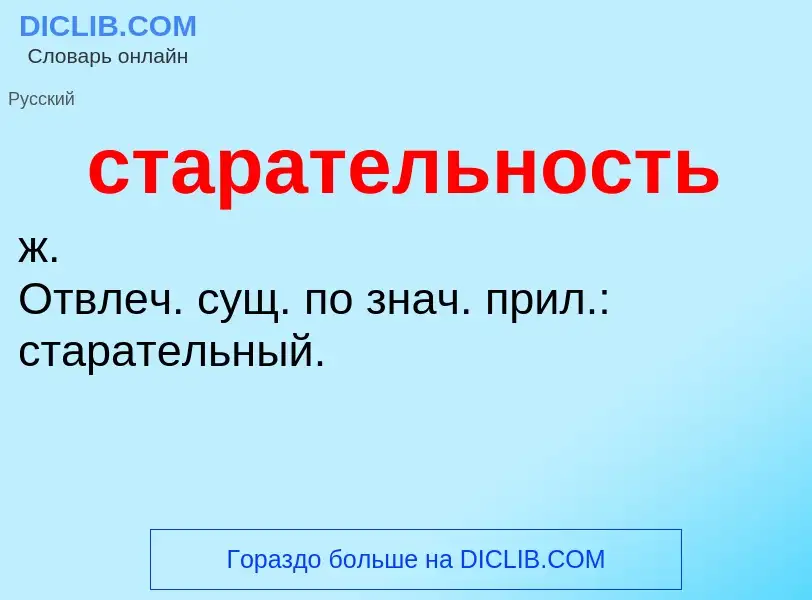 DICLIB.COM
Словарь онлайн

Русский

старательность

ж.
Отвлеч. сущ. по знач. прил.: старательный.

Гораздо больше на DICLIB.COM